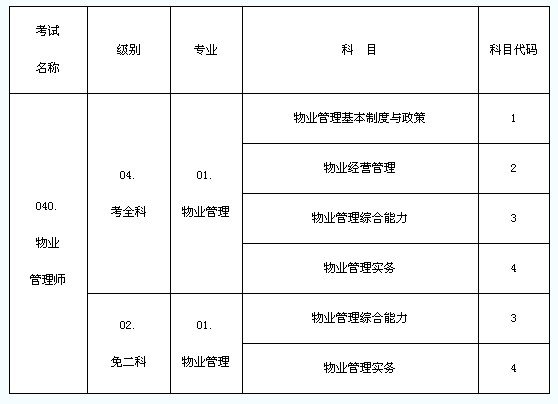 | 考试名称 | 级别 | 专业 | 科　目 | 科目代码 |
|---|---|---|---|---|
| 040. 物业管理师 | 04. 考全科 | 01. 物业管理 | 物业管理基本制度与政策 | 1 |
| | | | 物业经营管理 | 2 |
| | | | 物业管理综合能力 | 3 |
| | | | 物业管理实务 | 4 |
| | 02. 免二科 | 01. 物业管理 | 物业管理综合能力 | 3 |
| | | | 物业管理实务 | 4 |